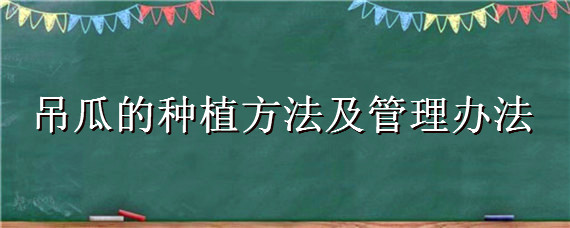 吊瓜的种植方法及管理办法